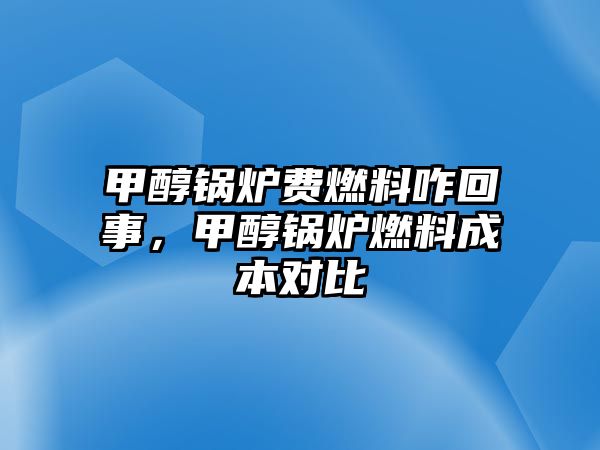 甲醇锅炉费燃料咋回事，甲醇锅炉燃料成本对比